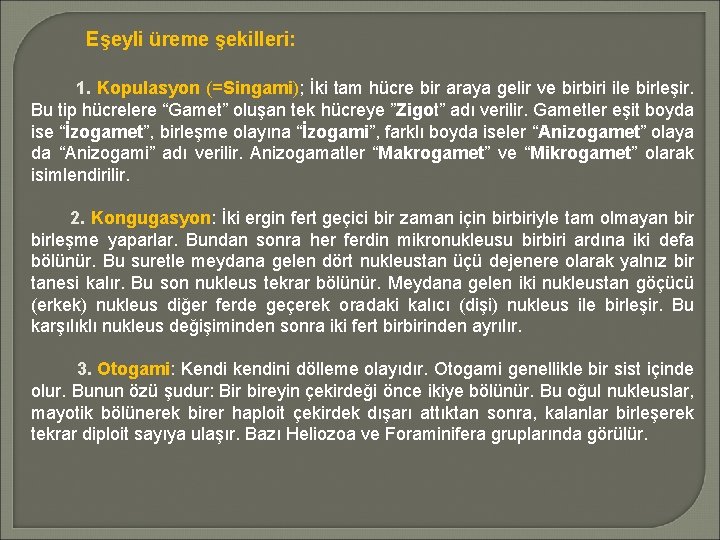 Eşeyli üreme şekilleri:

1. Kopulasyon (=Singami); İki tam hücre bir araya gelir ve birbiri ile birleşir. Bu tip hücrelere “Gamet” oluşan tek hücreye ”Zigot” adı verilir. Gametler eşit boyda ise “İzogamet”, birleşme olayına “İzogami”, farklı boyda iseler “Anizogamet” olaya da “Anizogami” adı verilir. Anizogamatler “Makrogamet” ve “Mikrogamet” olarak isimlendirilir.

2. Kongugasyon: İki ergin fert geçici bir zaman için birbiriyle tam olmayan bir birleşme yaparlar. Bundan sonra her ferdin mikronukleusu birbiri ardına iki defa bölünür. Bu suretle meydana gelen dört nukleustan üçü dejenere olarak yalnız bir tanesi kalır. Bu son nukleus tekrar bölünür. Meydana gelen iki nukleustan göçücü (erkek) nukleus diğer ferde geçerek oradaki kalıcı (dişi) nukleus ile birleşir. Bu karşılıklı nukleus değişiminden sonra iki fert birbirinden ayrılır.

3. Otogami: Kendi kendini dölleme olayıdır. Otogami genellikle bir sist içinde olur. Bunun özü şudur: Bir bireyin çekirdeği önce ikiye bölünür. Bu oğul nukleuslar, mayotik bölünerek birer haploit çekirdek dışarı attıktan sonra, kalanlar birleşerek tekrar diploit sayıya ulaşır. Bazı Heliozoa ve Foraminifera gruplarında görülür.